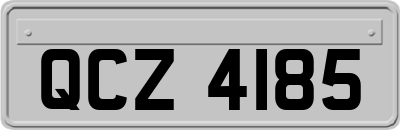 QCZ 4185